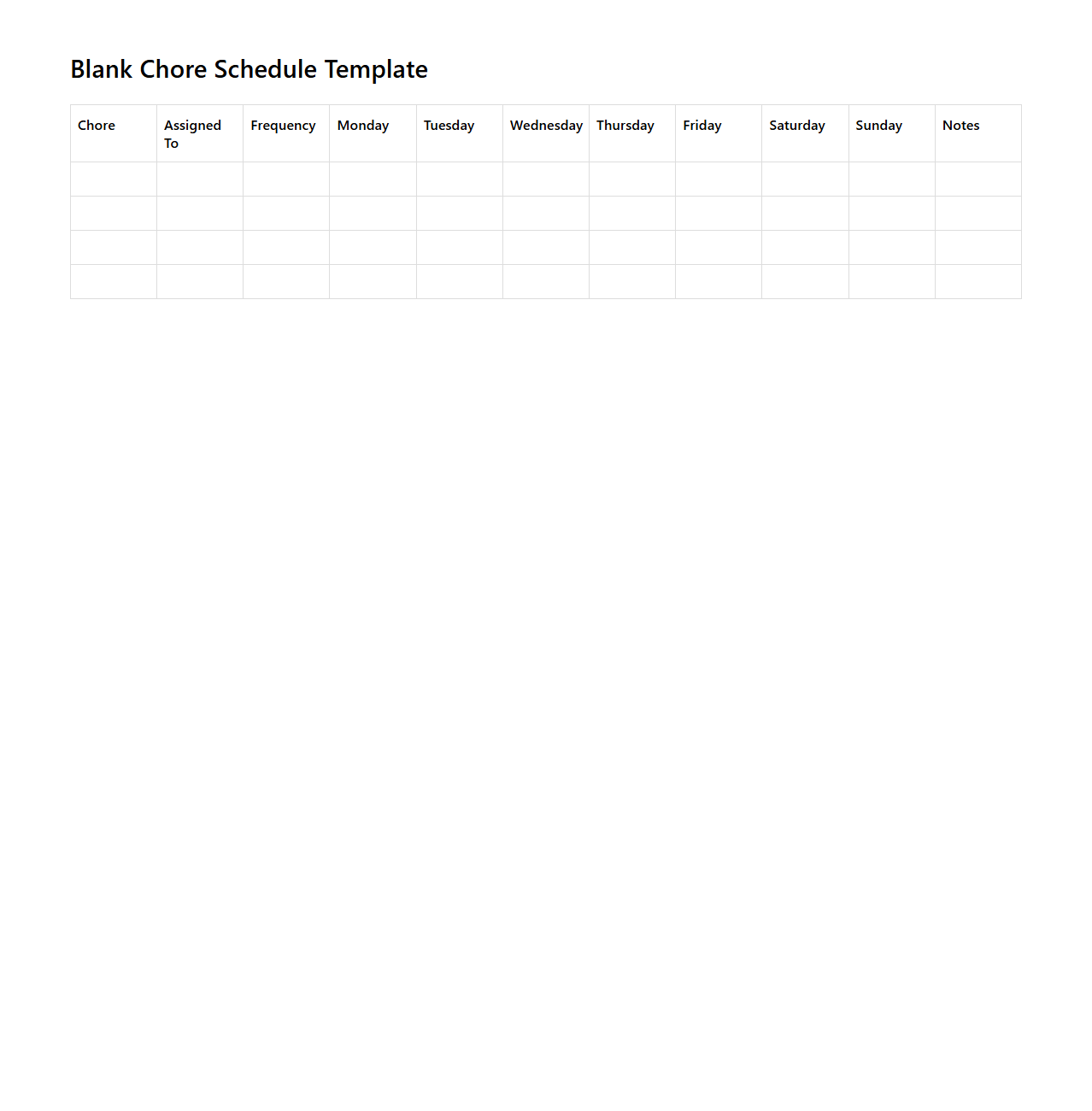 Blank Chore Schedule Template

| Chore | Assigned To | Frequency | Monday | Tuesday | Wednesday | Thursday | Friday | Saturday | Sunday | Notes |
|---|---|---|---|---|---|---|---|---|---|---|
| | | | | | | | | | | |
| | | | | | | | | | | |
| | | | | | | | | | | |
| | | | | | | | | | | |